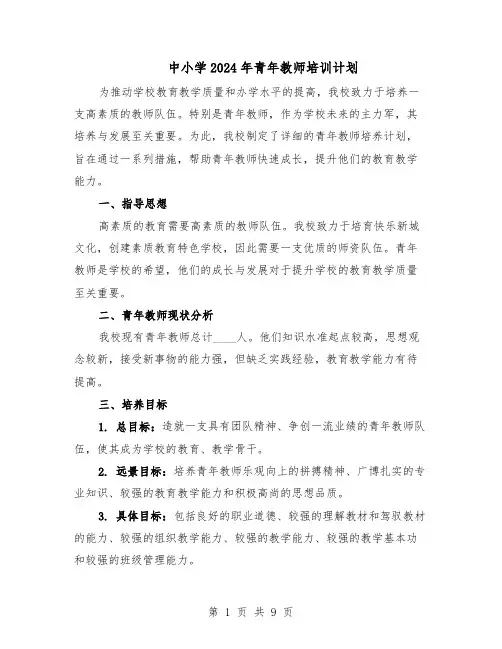 中小学2024年青年教师培训计划

为推动学校教育教学质量和办学水平的提高，我校致力于培养一支高素质的教师队伍。特别是青年教师，作为学校未来的主力军，其培养与发展至关重要。为此，我校制定了详细的青年教师培养计划，旨在通过一系列措施，帮助青年教师快速成长，提升他们的教育教学能力。

一、指导思想

高素质的教育需要高素质的教师队伍。我校致力于培育快乐新城文化，创建素质教育特色学校，因此需要一支优质的师资队伍。青年教师是学校的希望，他们的成长与发展对于提升学校的教育教学质量至关重要。

二、青年教师现状分析

我校现有青年教师总计____人。他们知识水准起点较高，思想观念较新，接受新事物的能力强，但缺乏实践经验，教育教学能力有待提高。

三、培养目标

1. 总目标：造就一支具有团队精神、争创一流业绩的青年教师队伍，使其成为学校的教育、教学骨干。

2. 远景目标：培养青年教师乐观向上的拼搏精神、广博扎实的专业知识、较强的教育教学能力和积极高尚的思想品质。

3. 具体目标：包括良好的职业道德、较强的理解教材和驾驭教材的能力、较强的组织教学能力、较强的教学能力、较强的教学基本功和较强的班级管理能力。

第 1 页 共 9 页